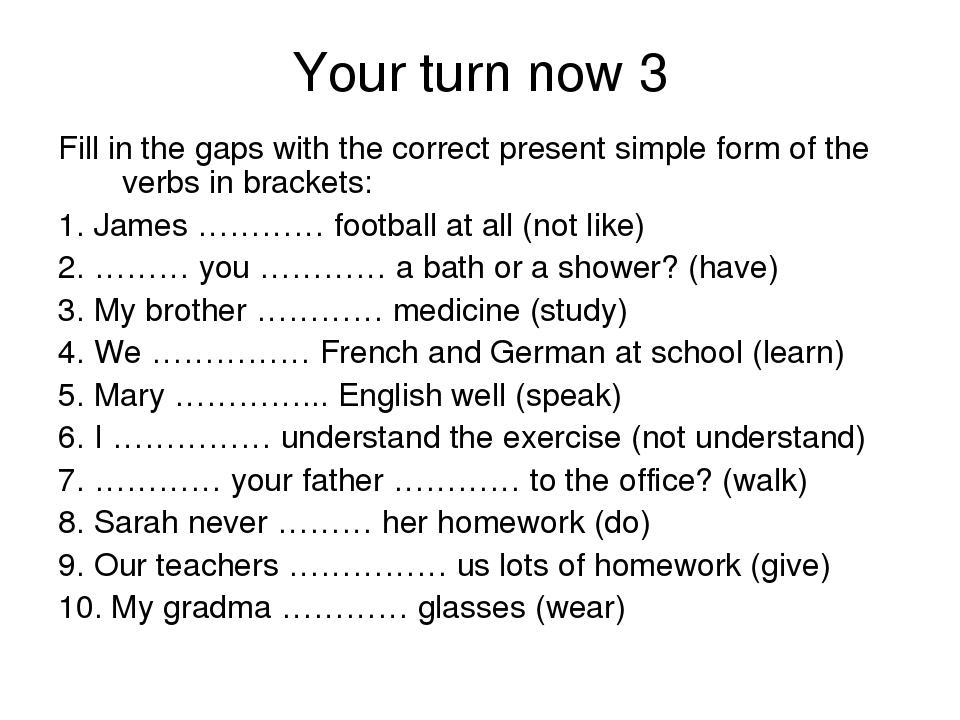 Your turn now 3

Fill in the gaps with the correct present simple form of the verbs in brackets:

1. James ………… football at all (not like)
2. ……… you ………… a bath or a shower? (have)
3. My brother ………… medicine (study)
4. We …………… French and German at school (learn)
5. Mary ………….. English well (speak)
6. I …………… understand the exercise (not understand)
7. ………… your father ………… to the office? (walk)
8. Sarah never ……… her homework (do)
9. Our teachers …………… us lots of homework (give)
10. My gradma ………… glasses (wear)